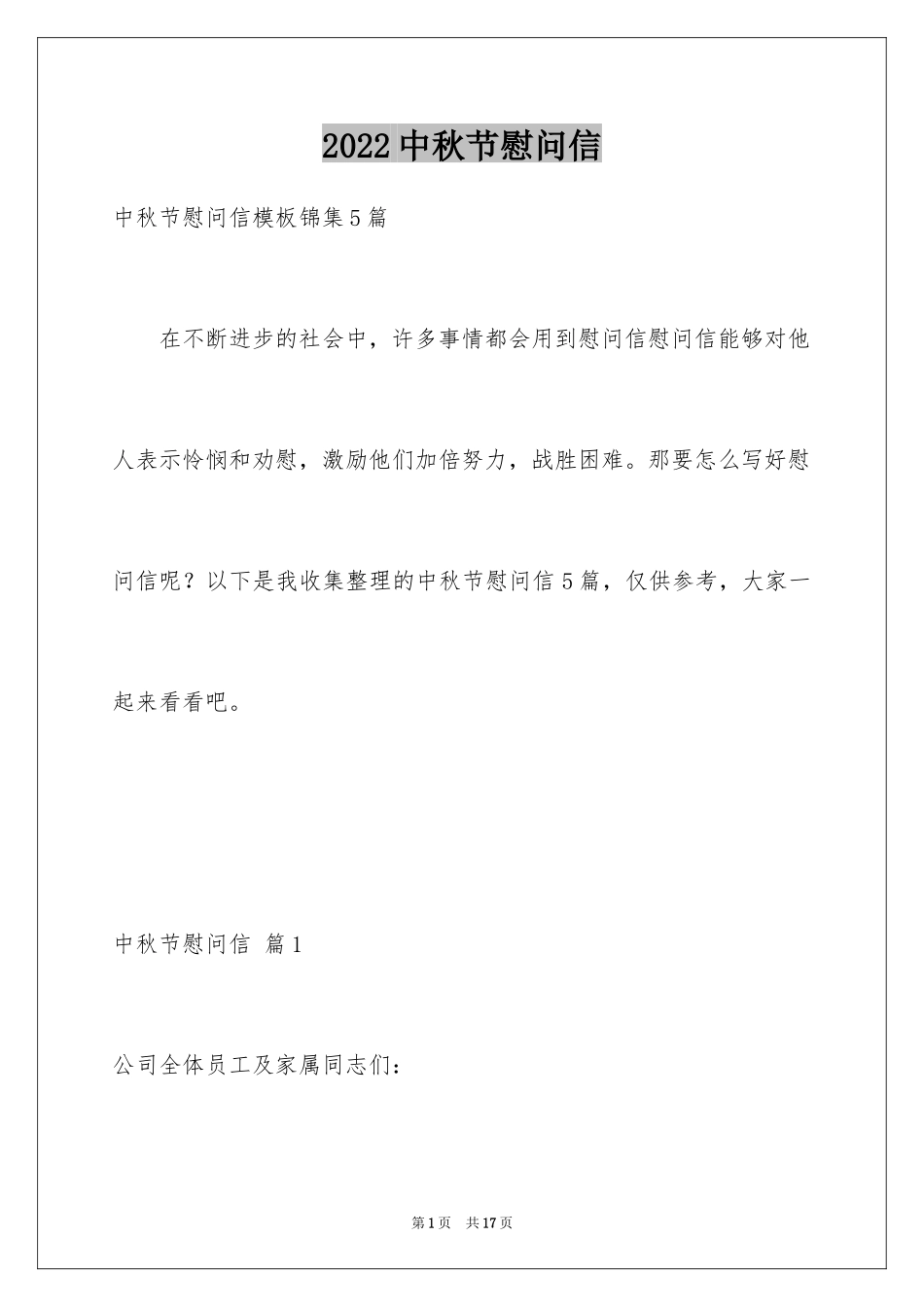 2022 中秋节慰问信

中秋节慰问信模板锦集 5 篇

在不断进步的社会中，许多事情都会用到慰问信慰问信能够对他人表示怜悯和劝慰，激励他们加倍努力，战胜困难。那要怎么写好慰问信呢？以下是我收集整理的中秋节慰问信 5 篇，仅供参考，大家一起来看看吧。

中秋节慰问信 篇 1

公司全体员工及家属同志们：

第 1 页 共 17 页